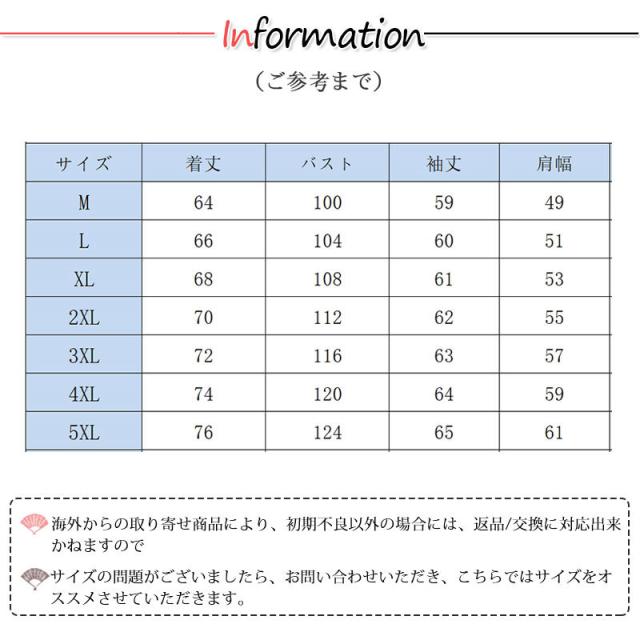 Information

（ご参考まで）

| サイズ | 着丈 | バスト | 袖丈 | 肩幅 |
|---|---|---|---|---|
| M | 64 | 100 | 59 | 49 |
| L | 66 | 104 | 60 | 51 |
| XL | 68 | 108 | 61 | 53 |
| 2XL | 70 | 112 | 62 | 55 |
| 3XL | 72 | 116 | 63 | 57 |
| 4XL | 74 | 120 | 64 | 59 |
| 5XL | 76 | 124 | 65 | 61 |

海外からの取り寄せ商品により、初期不良以外の場合には、返品/交換に対応出来かねますので

サイズの問題がございましたら、お問い合わせいただき、こちらではサイズをオススメさせていただきます。